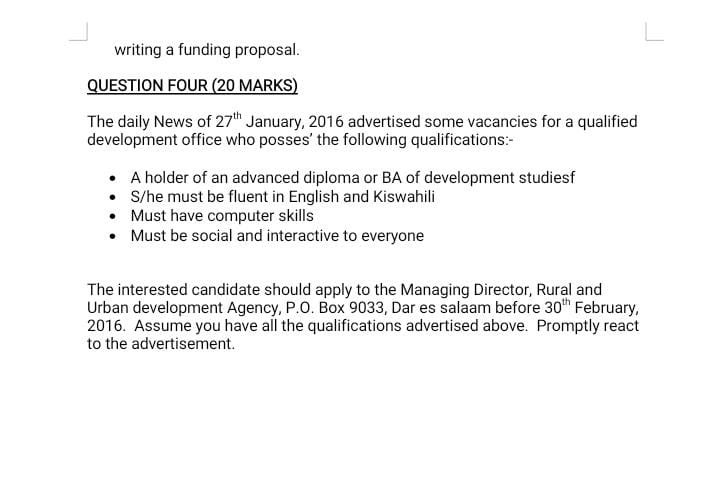 writing a funding proposal.

QUESTION FOUR (20 MARKS)

The daily News of 27$^{th}$ January, 2016 advertised some vacancies for a qualified development office who posses' the following qualifications:-

- A holder of an advanced diploma or BA of development studiesf
- S/he must be fluent in English and Kiswahili
- Must have computer skills
- Must be social and interactive to everyone

The interested candidate should apply to the Managing Director, Rural and Urban development Agency, P.O. Box 9033, Dar es salaam before 30$^{th}$ February, 2016. Assume you have all the qualifications advertised above. Promptly react to the advertisement.